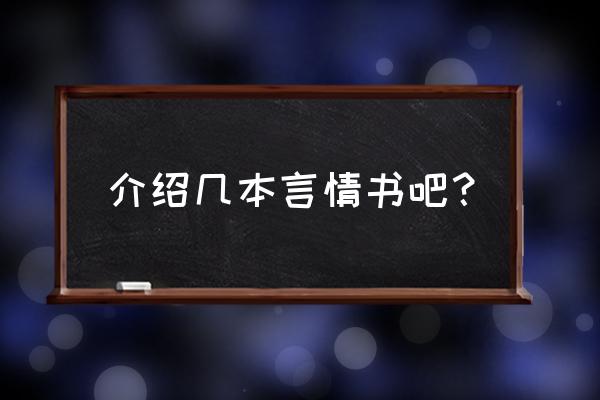 介绍几本言情书吧?